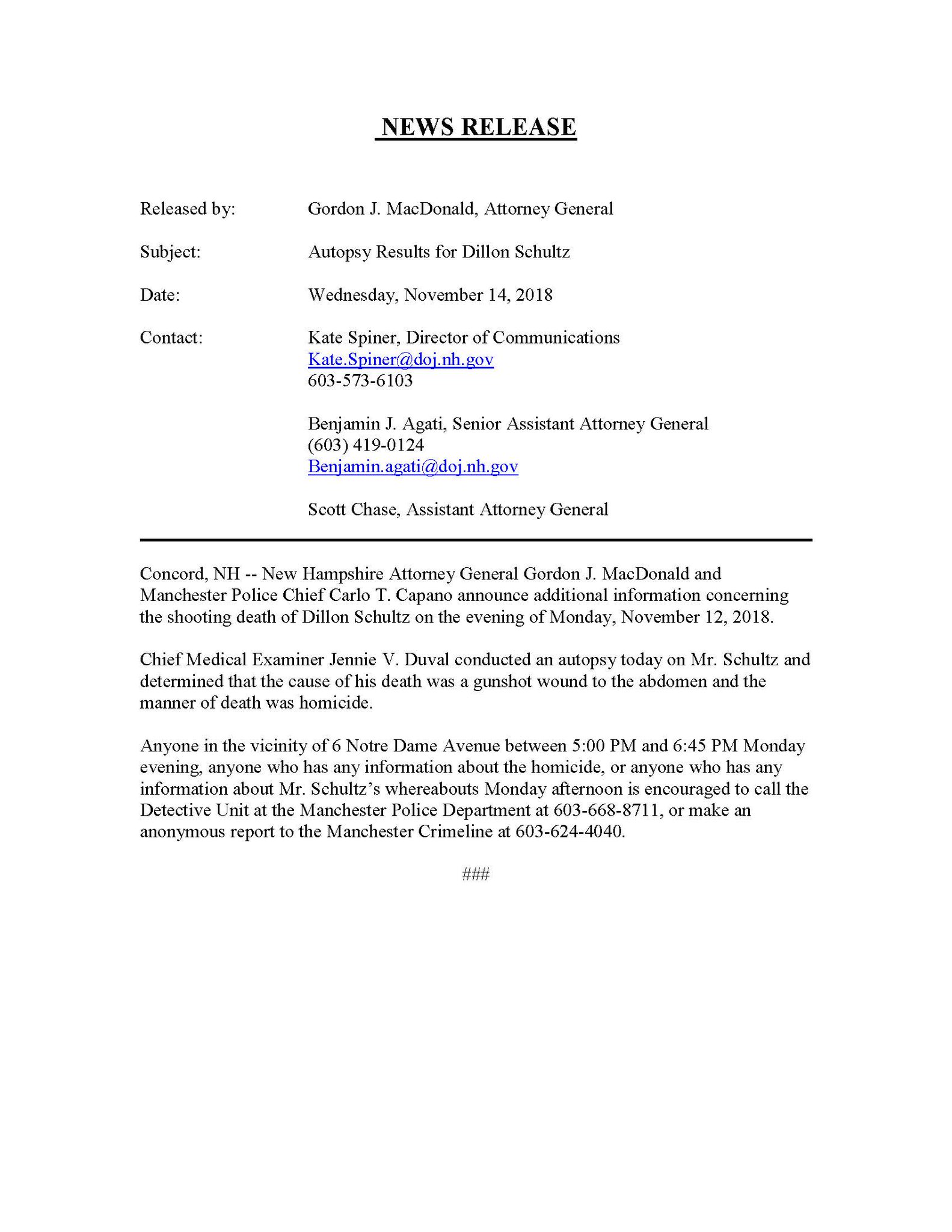 NEWS RELEASE

Released by: Gordon J. MacDonald, Attorney General

Subject: Autopsy Results for Dillon Schultz

Date: Wednesday, November 14, 2018

Contact: Kate Spiner, Director of Communications
Kate.Spiner@doj.nh.gov
603-573-6103

Benjamin J. Agati, Senior Assistant Attorney General
(603) 419-0124
Benjamin.agati@doj.nh.gov

Scott Chase, Assistant Attorney General

Concord, NH -- New Hampshire Attorney General Gordon J. MacDonald and Manchester Police Chief Carlo T. Capano announce additional information concerning the shooting death of Dillon Schultz on the evening of Monday, November 12, 2018.

Chief Medical Examiner Jennie V. Duval conducted an autopsy today on Mr. Schultz and determined that the cause of his death was a gunshot wound to the abdomen and the manner of death was homicide.

Anyone in the vicinity of 6 Notre Dame Avenue between 5:00 PM and 6:45 PM Monday evening, anyone who has any information about the homicide, or anyone who has any information about Mr. Schultz's whereabouts Monday afternoon is encouraged to call the Detective Unit at the Manchester Police Department at 603-668-8711, or make an anonymous report to the Manchester Crimeline at 603-624-4040.

###